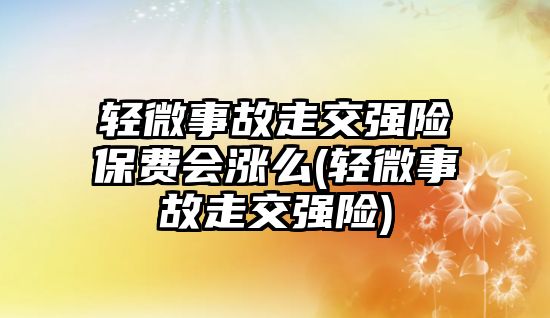 轻微事故走交强险保费会涨么(轻微事故走交强险)